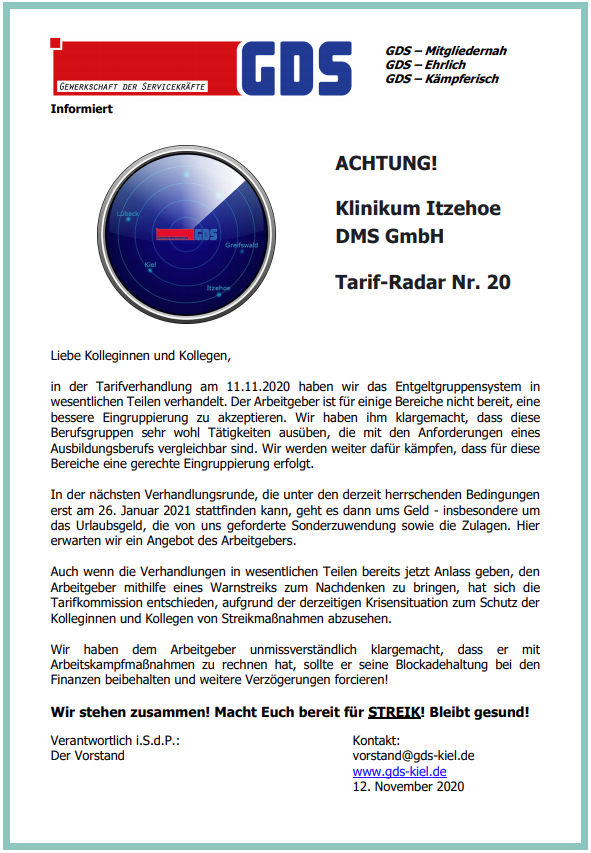 GEWERKSCHAFT DER SERVICEKRÄFTE
GDS

GDS – Mitgliedernah
GDS – Ehrlich
GDS – Kämpferisch

Informiert

Lübeck
GDS
Greifswald
Kiel
Itzehoe

ACHTUNG!

Klinikum Itzehoe
DMS GmbH

Tarif-Radar Nr. 20

Liebe Kolleginnen und Kollegen,

in der Tarifverhandlung am 11.11.2020 haben wir das Entgeltgruppensystem in wesentlichen Teilen verhandelt. Der Arbeitgeber ist für einige Bereiche nicht bereit, eine bessere Eingruppierung zu akzeptieren. Wir haben ihm klargemacht, dass diese Berufsgruppen sehr wohl Tätigkeiten ausüben, die mit den Anforderungen eines Ausbildungsberufs vergleichbar sind. Wir werden weiter dafür kämpfen, dass für diese Bereiche eine gerechte Eingruppierung erfolgt.

In der nächsten Verhandlungsrunde, die unter den derzeit herrschenden Bedingungen erst am 26. Januar 2021 stattfinden kann, geht es dann ums Geld - insbesondere um das Urlaubsgeld, die von uns geforderte Sonderzuwendung sowie die Zulagen. Hier erwarten wir ein Angebot des Arbeitgebers.

Auch wenn die Verhandlungen in wesentlichen Teilen bereits jetzt Anlass geben, den Arbeitgeber mithilfe eines Warnstreiks zum Nachdenken zu bringen, hat sich die Tarifkommission entschieden, aufgrund der derzeitigen Krisensituation zum Schutz der Kolleginnen und Kollegen von Streikmaßnahmen abzusehen.

Wir haben dem Arbeitgeber unmissverständlich klargemacht, dass er mit Arbeitskampfmaßnahmen zu rechnen hat, sollte er seine Blockadehaltung bei den Finanzen beibehalten und weitere Verzögerungen forcieren!

Wir stehen zusammen! Macht Euch bereit für STREIK! Bleibt gesund!

Verantwortlich i.S.d.P.:
Der Vorstand

Kontakt:
vorstand@gds-kiel.de
www.gds-kiel.de
12. November 2020